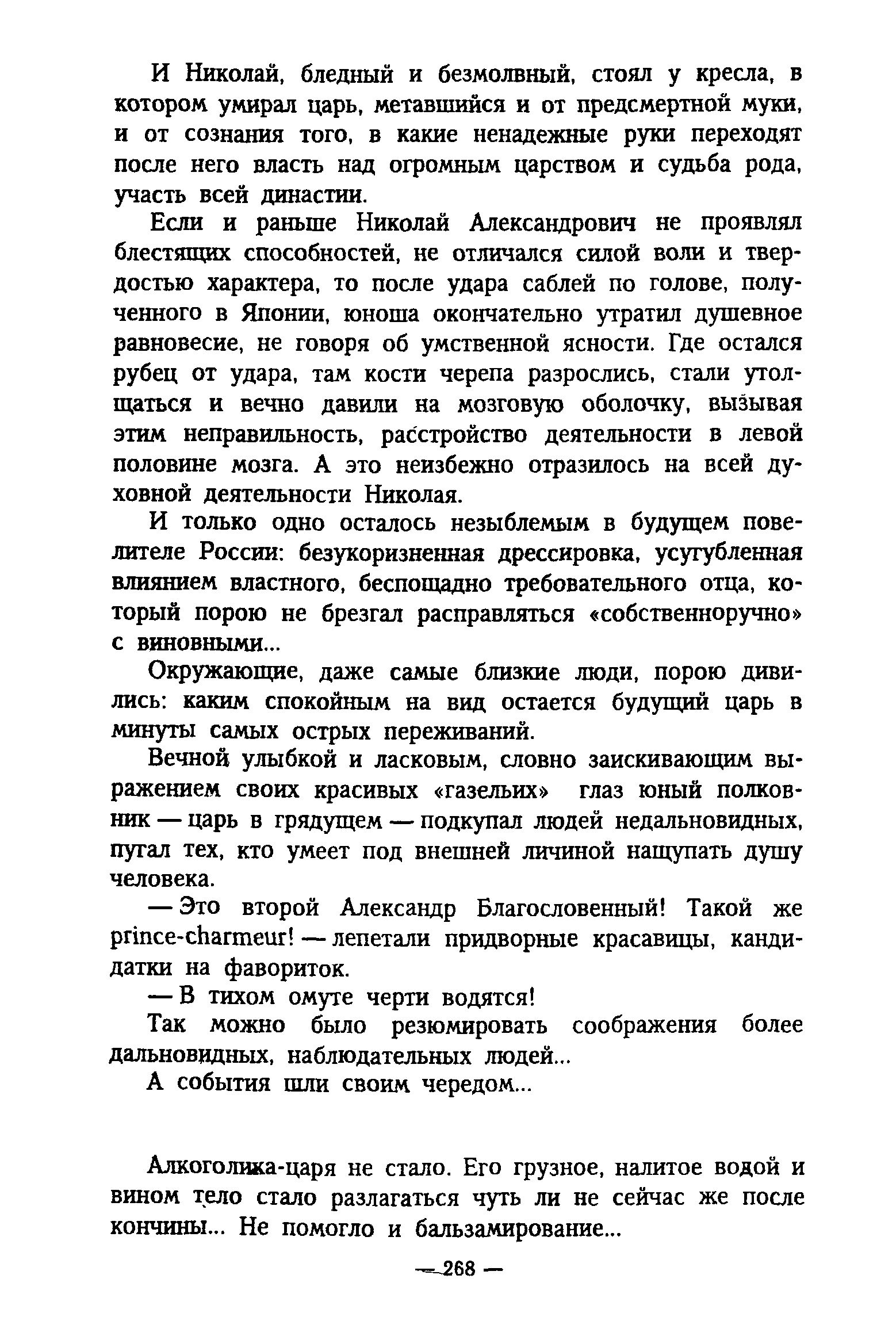 И Николай, бледный и безмолвный, стоял у кресла, в котором умирал царь, метавшийся и от предсмертной муки, и от сознания того, в какие ненадежные руки переходят после него власть над огромным царством и судьба рода, участь всей династии.

Если и раньше Николай Александрович не проявлял блестящих способностей, не отличался силой воли и твердостью характера, то после удара саблей по голове, полученного в Японии, юноша окончательно утратил душевное равновесие, не говоря об умственной ясности. Где остался рубец от удара, там кости черепа разрослись, стали утолщаться и вечно давили на мозговую оболочку, вызывая этим неправильность, расстройство деятельности в левой половине мозга. А это неизбежно отразилось на всей духовной деятельности Николая.

И только одно осталось незыблемым в будущем повелителе России: безукоризненная дрессировка, усугубленная влиянием властного, беспощадно требовательного отца, который порою не брезгал расправляться «собственноручно» с виновными...

Окружающие, даже самые близкие люди, порою дивились: каким спокойным на вид остается будущий царь в минуты самых острых переживаний.

Вечной улыбкой и ласковым, словно заискивающим выражением своих красивых «газельих» глаз юный полковник — царь в грядущем — подкупал людей недальновидных, пугал тех, кто умеет под внешней личиной нащупать душу человека.

— Это второй Александр Благословенный! Такой же prince-charmeur! — лепетали придворные красавицы, кандидатки на фавориток.

— В тихом омуте черти водятся!

Так можно было резюмировать соображения более дальновидных, наблюдательных людей...

А события шли своим чередом...

Алкоголика-царя не стало. Его грузное, налитое водой и вином тело стало разлагаться чуть ли не сейчас же после кончины... Не помогло и бальзамирование...

— 268 —